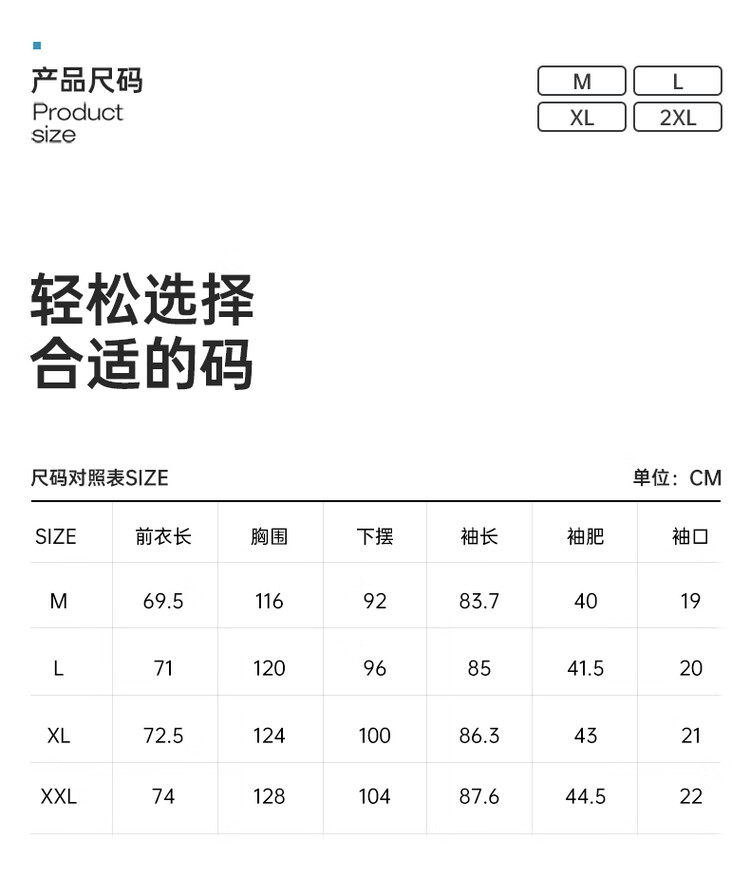 产品尺码
Product size

M L
XL 2XL

轻松选择
合适的码

尺码对照表SIZE 单位：CM

| SIZE | 前衣长 | 胸围 | 下摆 | 袖长 | 袖肥 | 袖口 |
|---|---|---|---|---|---|---|
| M | 69.5 | 116 | 92 | 83.7 | 40 | 19 |
| L | 71 | 120 | 96 | 85 | 41.5 | 20 |
| XL | 72.5 | 124 | 100 | 86.3 | 43 | 21 |
| XXL | 74 | 128 | 104 | 87.6 | 44.5 | 22 |